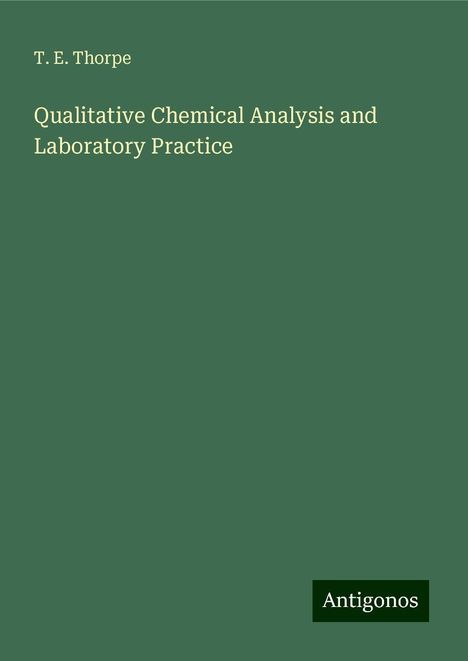 T. E. Thorpe

Qualitative Chemical Analysis and Laboratory Practice

Antigonos